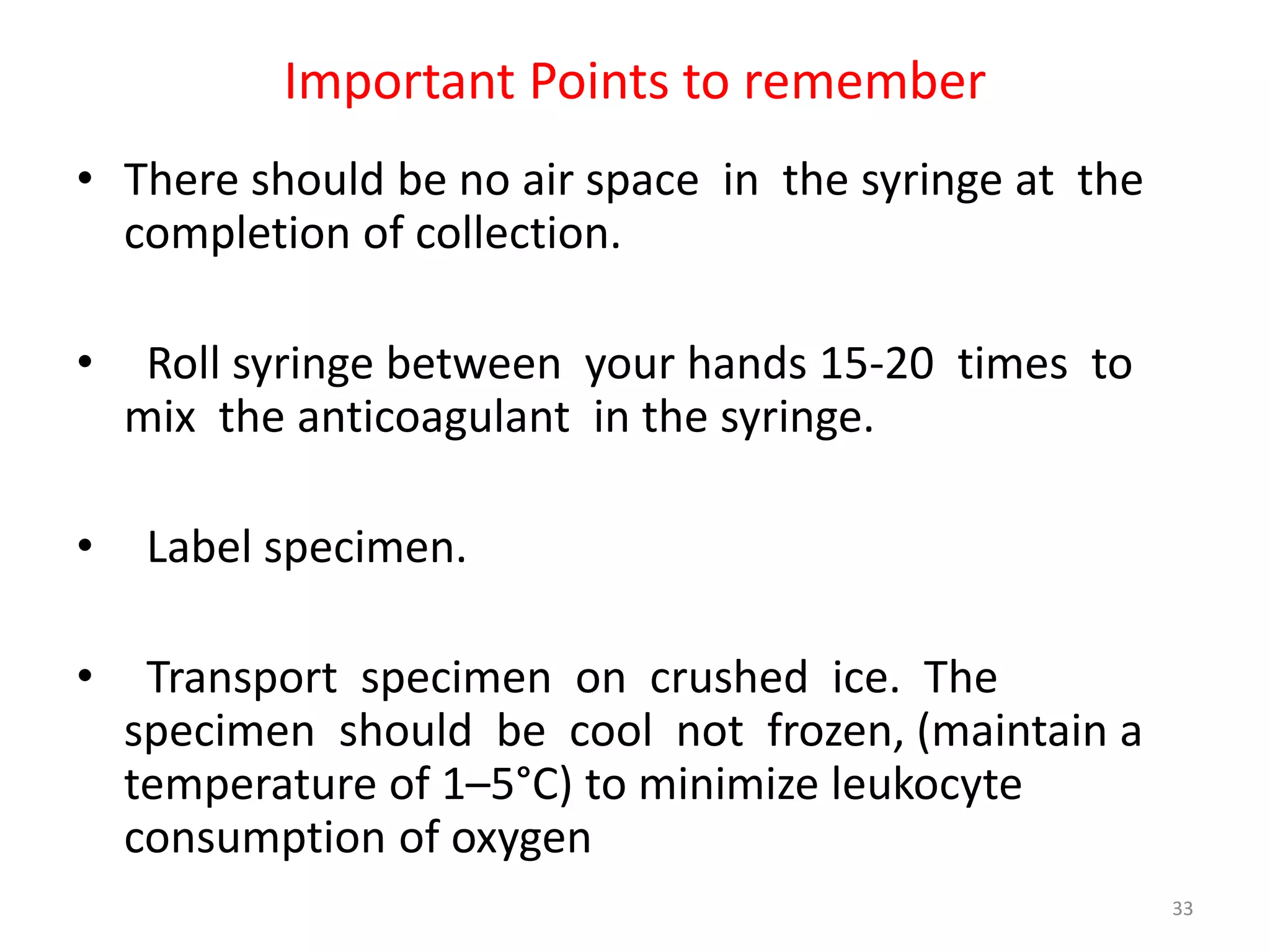 Important Points to remember

• There should be no air space in the syringe at the completion of collection.

• Roll syringe between your hands 15-20 times to mix the anticoagulant in the syringe.

• Label specimen.

• Transport specimen on crushed ice. The specimen should be cool not frozen, (maintain a temperature of 1–5°C) to minimize leukocyte consumption of oxygen

33